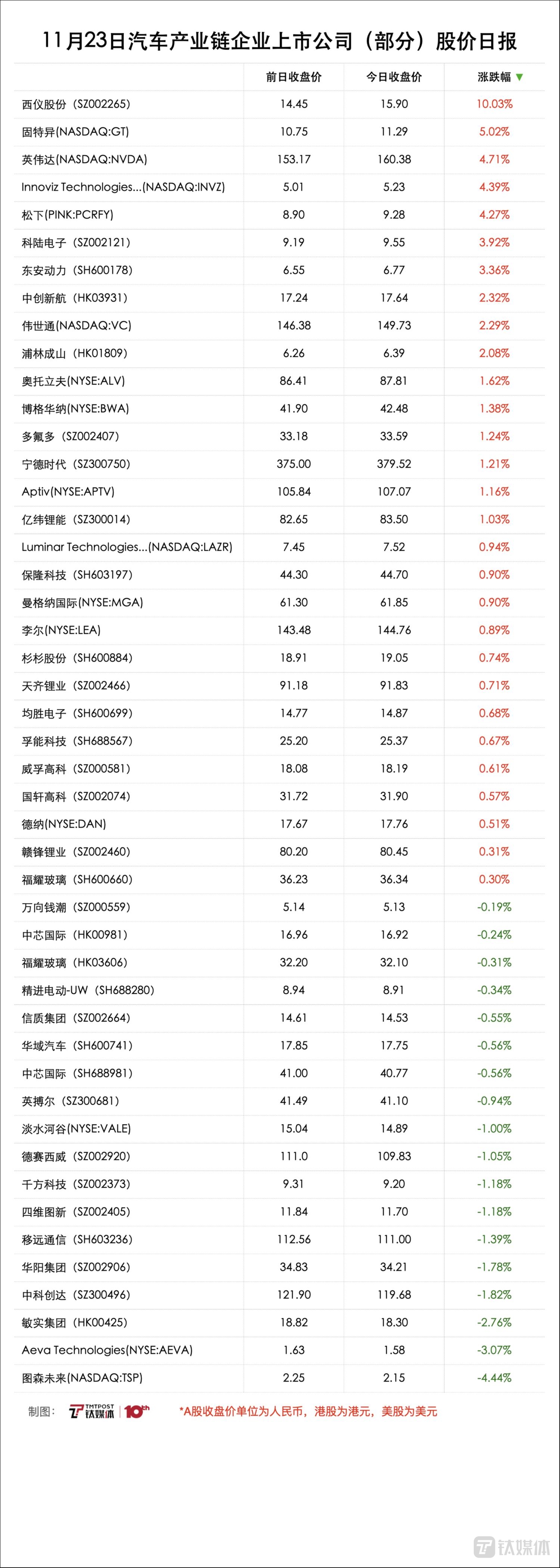 11月23日汽车产业链企业上市公司（部分）股价日报

|  | 前日收盘价 | 今日收盘价 | 涨跌幅 ▼ |
|---|---|---|---|
| 西仪股份（SZ002265） | 14.45 | 15.90 | 10.03% |
| 固特异(NASDAQ:GT) | 10.75 | 11.29 | 5.02% |
| 英伟达(NASDAQ:NVDA) | 153.17 | 160.38 | 4.71% |
| Innoviz Technologies...(NASDAQ:INVZ) | 5.01 | 5.23 | 4.39% |
| 松下(PINK:PCRFY) | 8.90 | 9.28 | 4.27% |
| 科陆电子（SZ002121） | 9.19 | 9.55 | 3.92% |
| 东安动力（SH600178） | 6.55 | 6.77 | 3.36% |
| 中创新航（HK03931） | 17.24 | 17.64 | 2.32% |
| 伟世通(NASDAQ:VC) | 146.38 | 149.73 | 2.29% |
| 浦林成山（HK01809） | 6.26 | 6.39 | 2.08% |
| 奥托立夫(NYSE:ALV) | 86.41 | 87.81 | 1.62% |
| 博格华纳(NYSE:BWA) | 41.90 | 42.48 | 1.38% |
| 多氟多（SZ002407） | 33.18 | 33.59 | 1.24% |
| 宁德时代（SZ300750） | 375.00 | 379.52 | 1.21% |
| Aptiv(NYSE:APTV) | 105.84 | 107.07 | 1.16% |
| 亿纬锂能（SZ300014） | 82.65 | 83.50 | 1.03% |
| Luminar Technologies...(NASDAQ:LAZR) | 7.45 | 7.52 | 0.94% |
| 保隆科技（SH603197） | 44.30 | 44.70 | 0.90% |
| 曼格纳国际(NYSE:MGA) | 61.30 | 61.85 | 0.90% |
| 李尔(NYSE:LEA) | 143.48 | 144.76 | 0.89% |
| 杉杉股份（SH600884） | 18.91 | 19.05 | 0.74% |
| 天齐锂业（SZ002466） | 91.18 | 91.83 | 0.71% |
| 均胜电子（SH600699） | 14.77 | 14.87 | 0.68% |
| 孚能科技（SH688567） | 25.20 | 25.37 | 0.67% |
| 威孚高科（SZ000581） | 18.08 | 18.19 | 0.61% |
| 国轩高科（SZ002074） | 31.72 | 31.90 | 0.57% |
| 德纳(NYSE:DAN) | 17.67 | 17.76 | 0.51% |
| 赣锋锂业（SZ002460） | 80.20 | 80.45 | 0.31% |
| 福耀玻璃（SH600660） | 36.23 | 36.34 | 0.30% |
| 万向钱潮（SZ000559） | 5.14 | 5.13 | -0.19% |
| 中芯国际（HK00981） | 16.96 | 16.92 | -0.24% |
| 福耀玻璃（HK03606） | 32.20 | 32.10 | -0.31% |
| 精进电动-UW（SH688280） | 8.94 | 8.91 | -0.34% |
| 信质集团（SZ002664） | 14.61 | 14.53 | -0.55% |
| 华域汽车（SH600741） | 17.85 | 17.75 | -0.56% |
| 中芯国际（SH688981） | 41.00 | 40.77 | -0.56% |
| 英搏尔（SZ300681） | 41.49 | 41.10 | -0.94% |
| 淡水河谷(NYSE:VALE) | 15.04 | 14.89 | -1.00% |
| 德赛西威（SZ002920） | 111.0 | 109.83 | -1.05% |
| 千方科技（SZ002373） | 9.31 | 9.20 | -1.18% |
| 四维图新（SZ002405） | 11.84 | 11.70 | -1.18% |
| 移远通信（SH603236） | 112.56 | 111.00 | -1.39% |
| 华阳集团（SZ002906） | 34.83 | 34.21 | -1.78% |
| 中科创达（SZ300496） | 121.90 | 119.68 | -1.82% |
| 敏实集团（HK00425） | 18.82 | 18.30 | -2.76% |
| Aeva Technologies(NYSE:AEVA) | 1.63 | 1.58 | -3.07% |
| 图森未来(NASDAQ:TSP) | 2.25 | 2.15 | -4.44% |

制图： TMTPOST 钛媒体 10th *A股收盘价单位为人民币，港股为港元，美股为美元

钛媒体